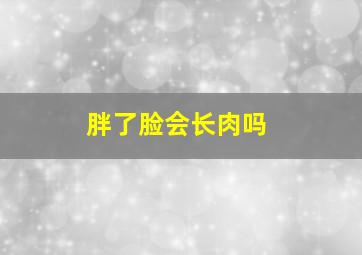 胖了脸会长肉吗